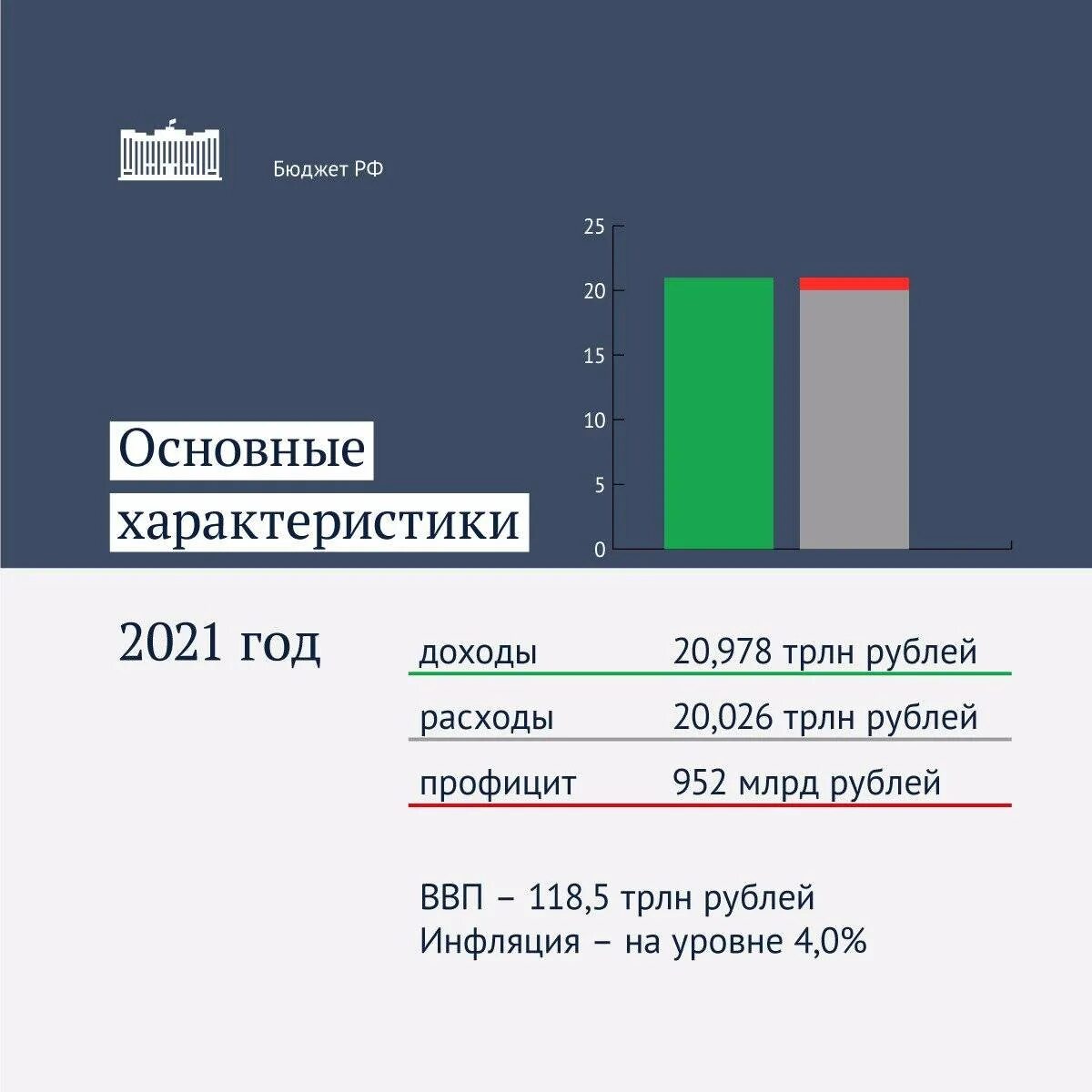 Бюджет РФ

25
20
15
10
5
0

Основные характеристики

2021 год

| доходы | 20,978 трлн рублей |
|---|---|
| расходы | 20,026 трлн рублей |
| профицит | 952 млрд рублей |

ВВП – 118,5 трлн рублей
Инфляция – на уровне 4,0%